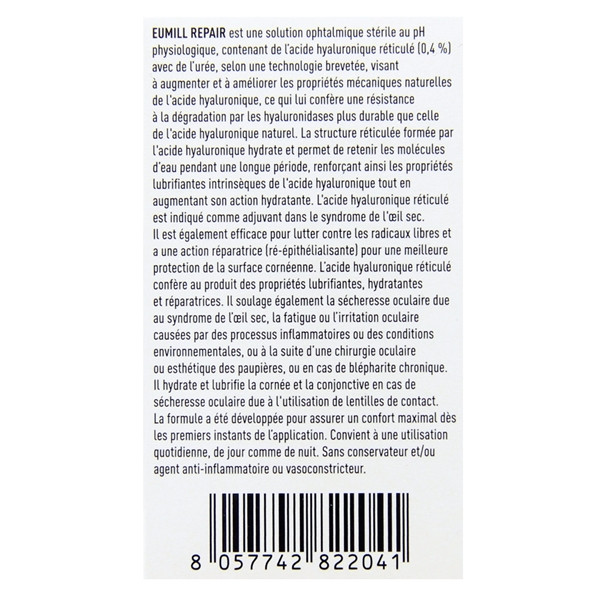 EUMILL REPAIR est une solution ophtalmique stérile au pH physiologique, contenant de l'acide hyaluronique réticulé (0,4 %) avec de l'urée, selon une technologie brevetée, visant à augmenter et à améliorer les propriétés mécaniques naturelles de l'acide hyaluronique, ce qui lui confère une résistance à la dégradation par les hyaluronidases plus durable que celle de l'acide hyaluronique naturel. La structure réticulée formée par l'acide hyaluronique hydrate et permet de retenir les molécules d'eau pendant une longue période, renforçant ainsi les propriétés lubrifiantes intrinsèques de l'acide hyaluronique tout en augmentant son action hydratante. L'acide hyaluronique réticulé est indiqué comme adjuvant dans le syndrome de l'œil sec. Il est également efficace pour lutter contre les radicaux libres et a une action réparatrice (ré-épithélialisante) pour une meilleure protection de la surface cornéenne. L'acide hyaluronique réticulé confère au produit des propriétés lubrifiantes, hydratantes et réparatrices. Il soulage également la sécheresse oculaire due au syndrome de l'œil sec, la fatigue ou l'irritation oculaire causées par des processus inflammatoires ou des conditions environnementales, ou à la suite d'une chirurgie oculaire ou esthétique des paupières, ou en cas de blépharite chronique. Il hydrate et lubrifie la cornée et la conjonctive en cas de sécheresse oculaire due à l'utilisation de lentilles de contact. La formule a été développée pour assurer un confort maximal dès les premiers instants de l'application. Convient à une utilisation quotidienne, de jour comme de nuit. Sans conservateur et/ou agent anti-inflammatoire ou vasoconstricteur.

8 057742 822041